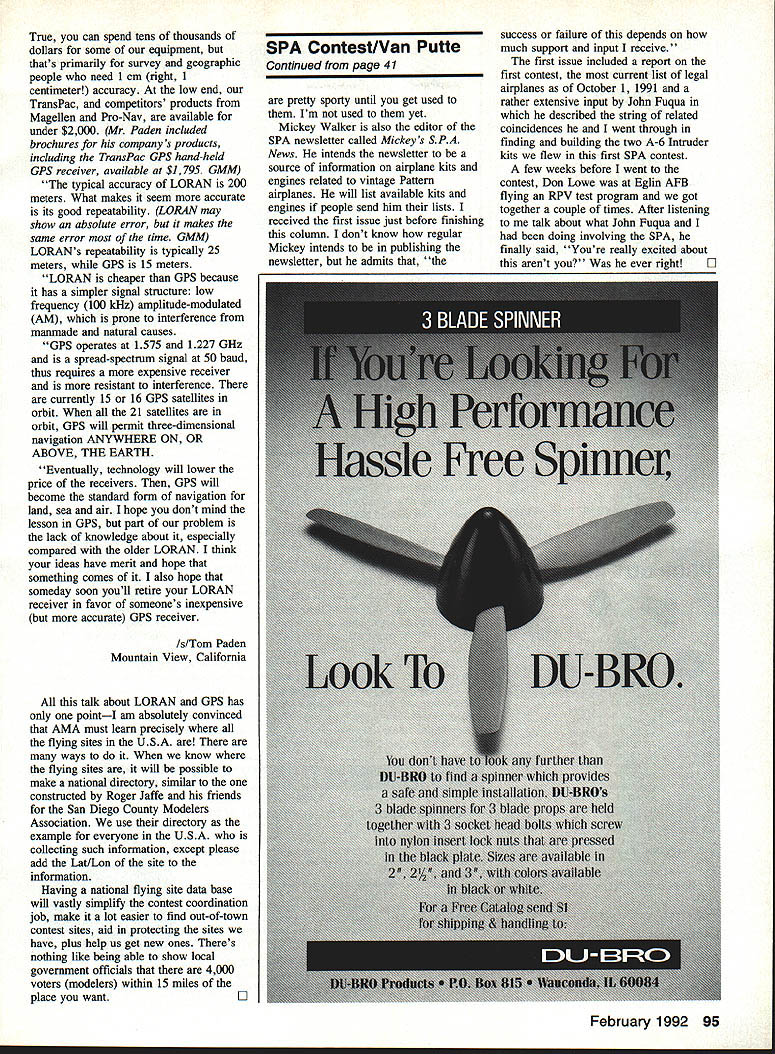 True, you can spend tens of thousands of dollars for some of our equipment, but that's primarily for survey and geographic people who need 1 cm (right, 1 centimeter!) accuracy. At the low end, our TransPac, and competitors' products from Magellen and Pro-Nav, are available for under $2,000. (Mr. Paden included brochures for his company's products, including the TransPac GPS hand-held GPS receiver, available at $1,795. GMM)

"The typical accuracy of LORAN is 200 meters. What makes it seem more accurate is its good repeatability. (LORAN may show an absolute error, but it makes the same error most of the time. GMM) LORAN's repeatability is typically 25 meters, while GPS is 15 meters.

"LORAN is cheaper than GPS because it has a simpler signal structure: low frequency (100 kHz) amplitude-modulated (AM), which is prone to interference from manmade and natural causes.

"GPS operates at 1.575 and 1.227 GHz and is a spread-spectrum signal at 50 baud, thus requires a more expensive receiver and is more resistant to interference. There are currently 15 or 16 GPS satellites in orbit. When all the 21 satellites are in orbit, GPS will permit three-dimensional navigation ANYWHERE ON, OR ABOVE, THE EARTH.

"Eventually, technology will lower the price of the receivers. Then, GPS will become the standard form of navigation for land, sea and air. I hope you don't mind the lesson in GPS, but part of our problem is the lack of knowledge about it, especially compared with the older LORAN. I think your ideas have merit and hope that something comes of it. I also hope that someday soon you'll retire your LORAN receiver in favor of someone's inexpensive (but more accurate) GPS receiver.

/s/Tom Paden
Mountain View, California

All this talk about LORAN and GPS has only one point—I am absolutely convinced that AMA must learn precisely where all the flying sites in the U.S.A. are! There are many ways to do it. When we know where the flying sites are, it will be possible to make a national directory, similar to the one constructed by Roger Jaffe and his friends for the San Diego County Modelers Association. We use their directory as the example for everyone in the U.S.A. who is collecting such information, except please add the Lat/Lon of the site to the information.

Having a national flying site data base will vastly simplify the contest coordination job, make it a lot easier to find out-of-town contest sites, aid in protecting the sites we have, plus help us get new ones. There's nothing like being able to show local government officials that there are 4,000 voters (modelers) within 15 miles of the place you want.

SPA Contest/Van Putte
Continued from page 41

are pretty sporty until you get used to them. I'm not used to them yet.

Mickey Walker is also the editor of the SPA newsletter called Mickey's S.P.A. News. He intends the newsletter to be a source of information on airplane kits and engines related to vintage Pattern airplanes. He will list available kits and engines if people send him their lists. I received the first issue just before finishing this column. I don't know how regular Mickey intends to be in publishing the newsletter, but he admits that, "the success or failure of this depends on how much support and input I receive."

The first issue included a report on the first contest, the most current list of legal airplanes as of October 1, 1991 and a rather extensive input by John Fuqua in which he described the string of related coincidences he and I went through in finding and building the two A-6 Intruder kits we flew in this first SPA contest.

A few weeks before I went to the contest, Don Lowe was at Eglin AFB flying an RPV test program and we got together a couple of times. After listening to me talk about what John Fuqua and I had been doing involving the SPA, he finally said, "You're really excited about this aren't you?" Was he ever right!

3 BLADE SPINNER

If You're Looking For A High Performance Hassle Free Spinner,

Look To DU-BRO.

You don't have to look any further than DU-BRO to find a spinner which provides a safe and simple installation. DU-BRO's 3 blade spinners for 3 blade props are held together with 3 socket head bolts which screw into nylon insert lock nuts that are pressed in the black plate. Sizes are available in 2", 2½", and 3", with colors available in black or white.

For a Free Catalog send $1 for shipping & handling to:

DU-BRO

DU-BRO Products • P.O. Box 815 • Wauconda, IL 60084

February 1992 95